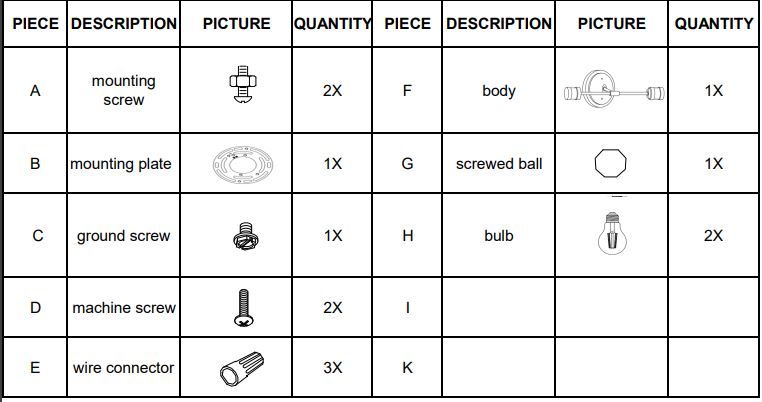 | PIECE | DESCRIPTION | PICTURE | QUANTITY | PIECE | DESCRIPTION | PICTURE | QUANTITY |
|---|---|---|---|---|---|---|---|
| A | mounting screw | | 2X | F | body | | 1X |
| B | mounting plate | | 1X | G | screwed ball | | 1X |
| C | ground screw | | 1X | H | bulb | | 2X |
| D | machine screw | | 2X | I | | | |
| E | wire connector | | 3X | K | | | |